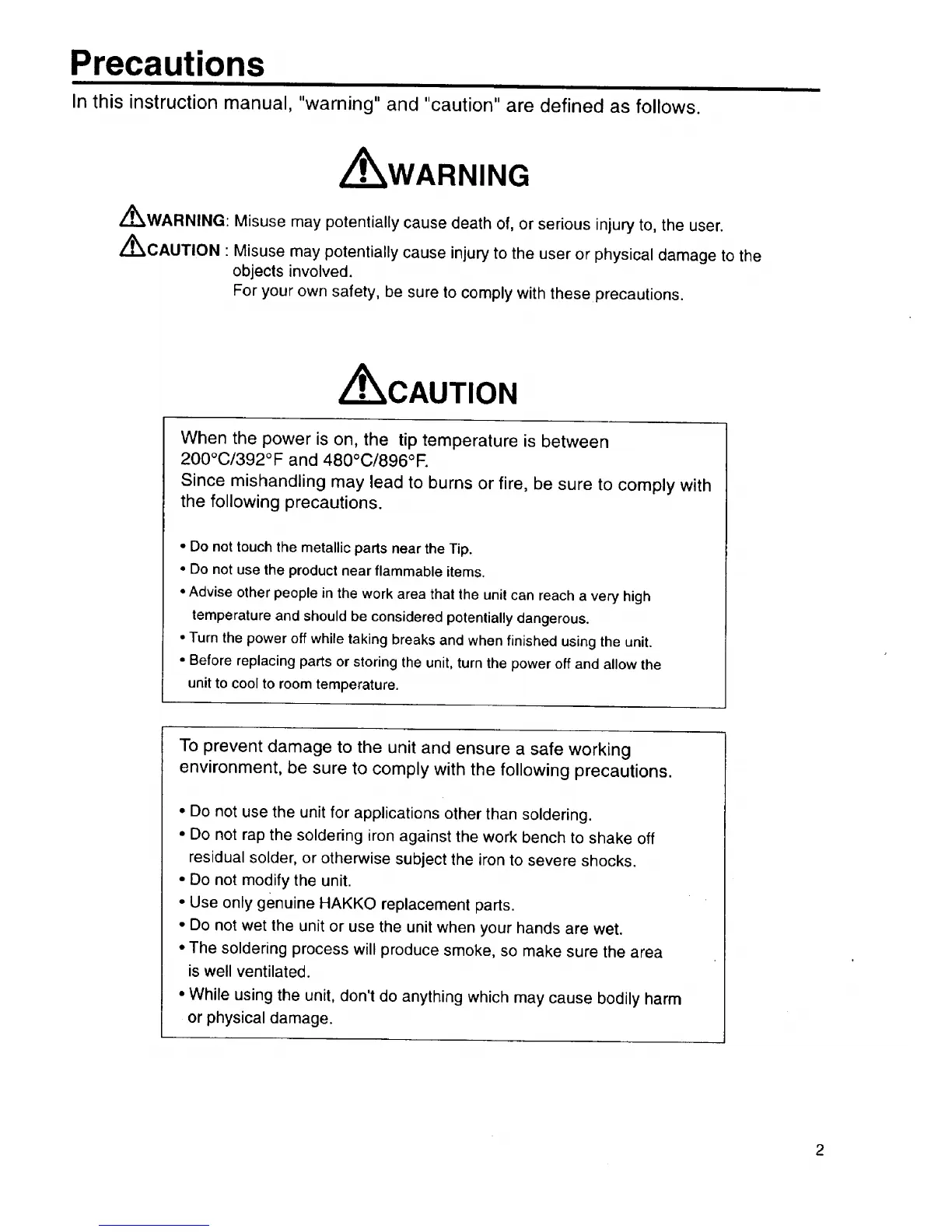 Precautions

In this instruction manual, "warning" and "caution" are defined as follows.

WARNING

WARNING: Misuse may potentially cause death of, or serious injury to, the user.

CAUTION : Misuse may potentially cause injury to the user or physical damage to the objects involved.
For your own safety, be sure to comply with these precautions.

CAUTION

When the power is on, the tip temperature is between 200°C/392°F and 480°C/896°F.
Since mishandling may lead to burns or fire, be sure to comply with the following precautions.

• Do not touch the metallic parts near the Tip.
• Do not use the product near flammable items.
• Advise other people in the work area that the unit can reach a very high temperature and should be considered potentially dangerous.
• Turn the power off while taking breaks and when finished using the unit.
• Before replacing parts or storing the unit, turn the power off and allow the unit to cool to room temperature.

To prevent damage to the unit and ensure a safe working environment, be sure to comply with the following precautions.

• Do not use the unit for applications other than soldering.
• Do not rap the soldering iron against the work bench to shake off residual solder, or otherwise subject the iron to severe shocks.
• Do not modify the unit.
• Use only genuine HAKKO replacement parts.
• Do not wet the unit or use the unit when your hands are wet.
• The soldering process will produce smoke, so make sure the area is well ventilated.
• While using the unit, don't do anything which may cause bodily harm or physical damage.

2